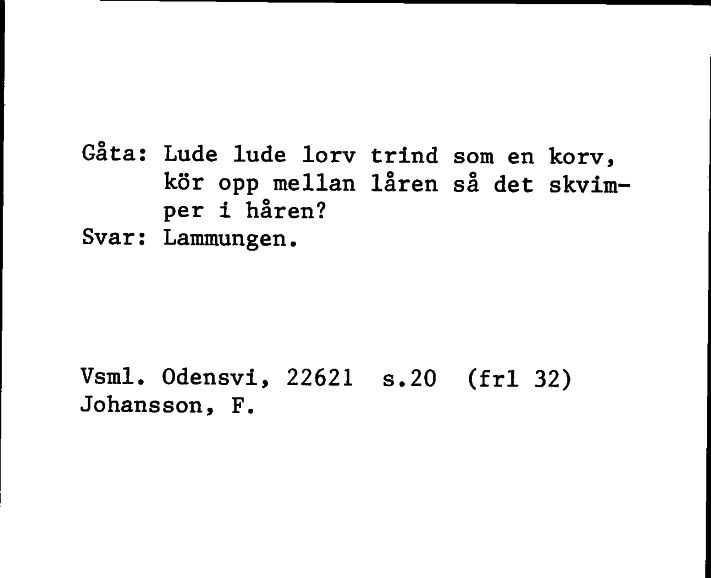 Gåta: Lude lude lorv trind som en korv, kör opp mellan låren så det skvimper i håren?
Svar: Lammungen.

Vsml. Odensvi, 22621 s.20 (frl 32)
Johansson, F.